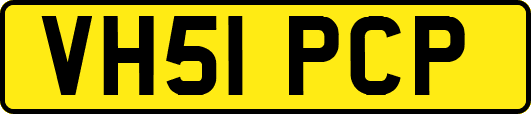 VH51 PCP